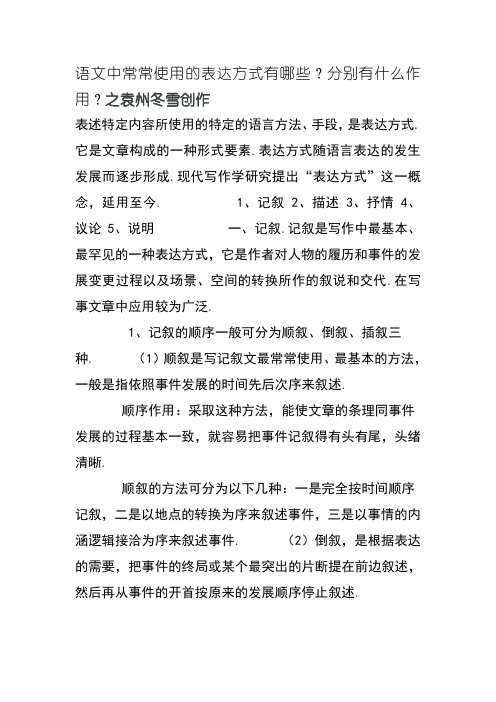 语文中常常使用的表达方式有哪些？分别有什么作用？之袁州冬雪创作

表述特定内容所使用的特定的语言方法、手段，是表达方式.它是文章构成的一种形式要素.表达方式随语言表达的发生发展而逐步形成.现代写作学研究提出“表达方式”这一概念，延用至今.　　　1、记叙 2、描述 3、抒情 4、议论 5、说明　　　一、记叙.记叙是写作中最基本、最罕见的一种表达方式，它是作者对人物的履历和事件的发展变更过程以及场景、空间的转换所作的叙说和交代.在写事文章中应用较为广泛.

1、记叙的顺序一般可分为顺叙、倒叙、插叙三种.　　（1）顺叙是写记叙文最常常使用、最基本的方法，一般是指依照事件发展的时间先后次序来叙述.

顺序作用：采取这种方法，能使文章的条理同事件发展的过程基本一致，就容易把事件记叙得有头有尾，头绪清晰.

顺叙的方法可分为以下几种：一是完全按时间顺序记叙，二是以地点的转换为序来叙述事件，三是以事情的内涵逻辑接洽为序来叙述事件.　　（2）倒叙，是根据表达的需要，把事件的终局或某个最突出的片断提在前边叙述，然后再从事件的开首按原来的发展顺序停止叙述.